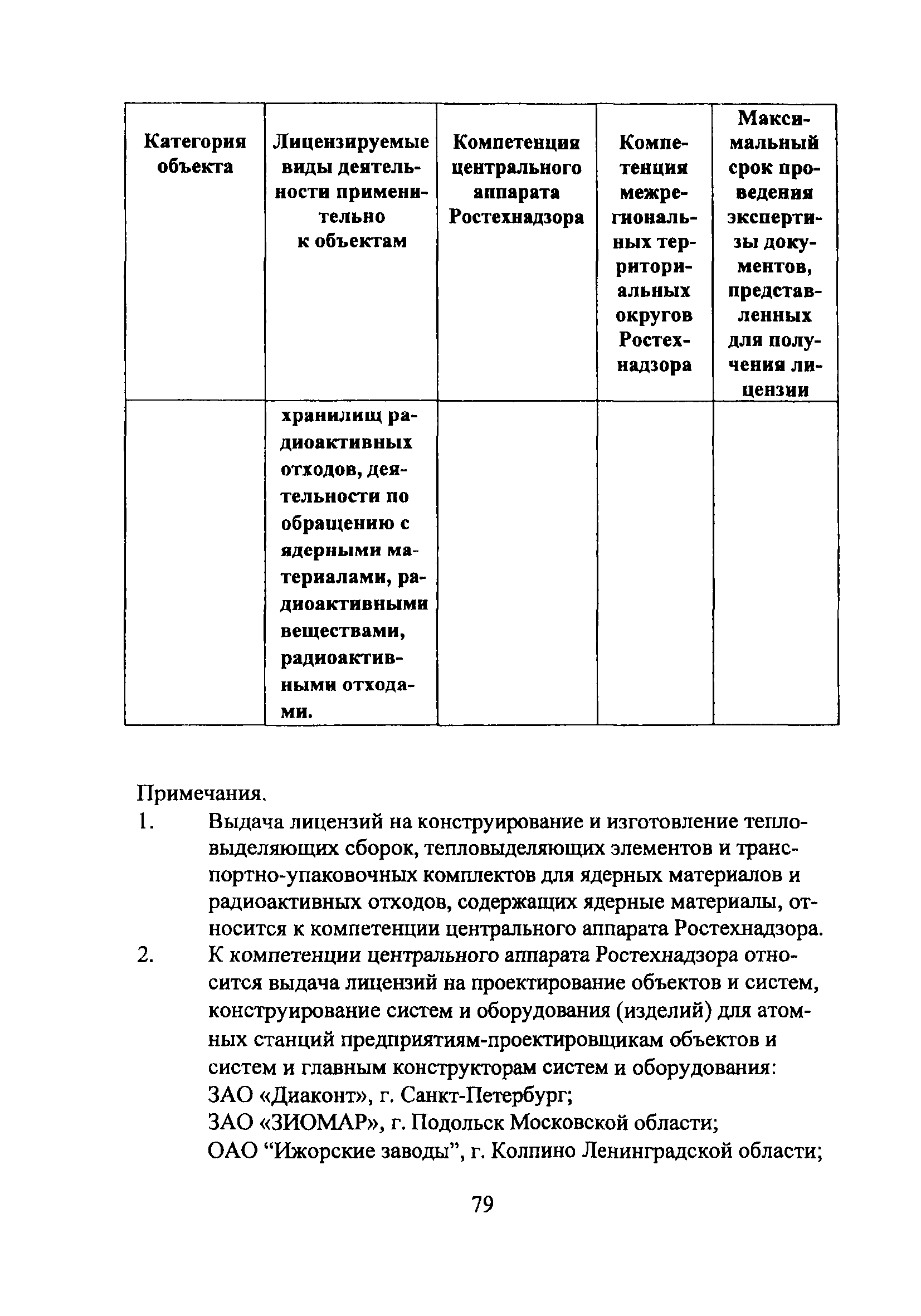 | Категория объекта | Лицензируемые виды деятельности применительно к объектам | Компетенция центрального аппарата Ростехнадзора | Компетенция межрегиональных территориальных округов Ростехнадзора | Максимальный срок проведения экспертизы документов, представленных для получения лицензии |
|---|---|---|---|---|
| | хранилищ радиоактивных отходов, деятельности по обращению с ядерными материалами, радиоактивными веществами, радиоактивными отходами. | | | |

Примечания.
1. Выдача лицензий на конструирование и изготовление тепловыделяющих сборок, тепловыделяющих элементов и транспортно-упаковочных комплектов для ядерных материалов и радиоактивных отходов, содержащих ядерные материалы, относится к компетенции центрального аппарата Ростехнадзора.
2. К компетенции центрального аппарата Ростехнадзора относится выдача лицензий на проектирование объектов и систем, конструирование систем и оборудования (изделий) для атомных станций предприятиям-проектировщикам объектов и систем и главным конструкторам систем и оборудования:
ЗАО «Диаконт», г. Санкт-Петербург;
ЗАО «ЗИОМАР», г. Подольск Московской области;
ОАО “Ижорские заводы”, г. Колпино Ленинградской области;

79